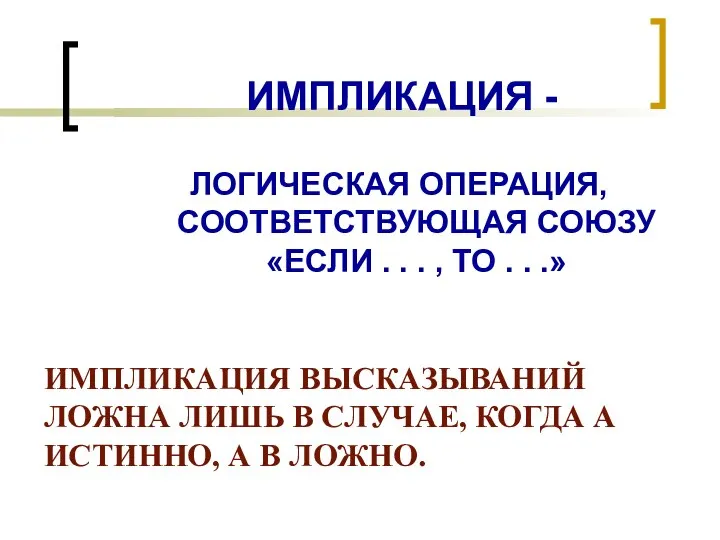 ИМПЛИКАЦИЯ -

ЛОГИЧЕСКАЯ ОПЕРАЦИЯ, СООТВЕТСТВУЮЩАЯ СОЮЗУ «ЕСЛИ . . . , ТО . . .»

ИМПЛИКАЦИЯ ВЫСКАЗЫВАНИЙ ЛОЖНА ЛИШЬ В СЛУЧАЕ, КОГДА А ИСТИННО, А В ЛОЖНО.